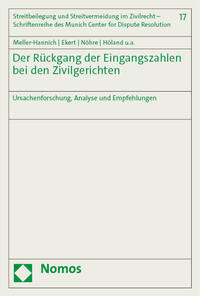 Streitbeilegung und Streitvermeidung im Zivilrecht – Schriftenreihe des Munich Center for Dispute Resolution

17

Meller-Hannich | Ekert | Nöhre | Höland u.a.

Der Rückgang der Eingangszahlen bei den Zivilgerichten

Ursachenforschung, Analyse und Empfehlungen

Nomos